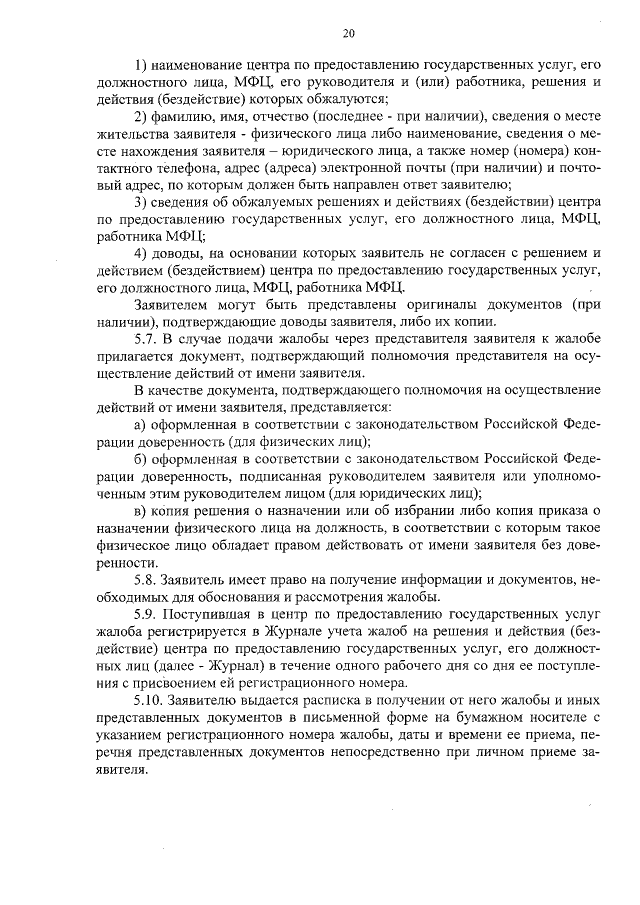 20

1) наименование центра по предоставлению государственных услуг, его должностного лица, МФЦ, его руководителя и (или) работника, решения и действия (бездействие) которых обжалуются;

2) фамилию, имя, отчество (последнее - при наличии), сведения о месте жительства заявителя - физического лица либо наименование, сведения о месте нахождения заявителя – юридического лица, а также номер (номера) контактного телефона, адрес (адреса) электронной почты (при наличии) и почтовый адрес, по которым должен быть направлен ответ заявителю;

3) сведения об обжалуемых решениях и действиях (бездействии) центра по предоставлению государственных услуг, его должностного лица, МФЦ, работника МФЦ;

4) доводы, на основании которых заявитель не согласен с решением и действием (бездействием) центра по предоставлению государственных услуг, его должностного лица, МФЦ, работника МФЦ.

Заявителем могут быть представлены оригиналы документов (при наличии), подтверждающие доводы заявителя, либо их копии.

5.7. В случае подачи жалобы через представителя заявителя к жалобе прилагается документ, подтверждающий полномочия представителя на осуществление действий от имени заявителя.

В качестве документа, подтверждающего полномочия на осуществление действий от имени заявителя, представляется:

а) оформленная в соответствии с законодательством Российской Федерации доверенность (для физических лиц);

б) оформленная в соответствии с законодательством Российской Федерации доверенность, подписанная руководителем заявителя или уполномоченным этим руководителем лицом (для юридических лиц);

в) копия решения о назначении или об избрании либо копия приказа о назначении физического лица на должность, в соответствии с которым такое физическое лицо обладает правом действовать от имени заявителя без доверенности.

5.8. Заявитель имеет право на получение информации и документов, необходимых для обоснования и рассмотрения жалобы.

5.9. Поступившая в центр по предоставлению государственных услуг жалоба регистрируется в Журнале учета жалоб на решения и действия (бездействие) центра по предоставлению государственных услуг, его должностных лиц (далее - Журнал) в течение одного рабочего дня со дня ее поступления с присвоением ей регистрационного номера.

5.10. Заявителю выдается расписка в получении от него жалобы и иных представленных документов в письменной форме на бумажном носителе с указанием регистрационного номера жалобы, даты и времени ее приема, перечня представленных документов непосредственно при личном приеме заявителя.